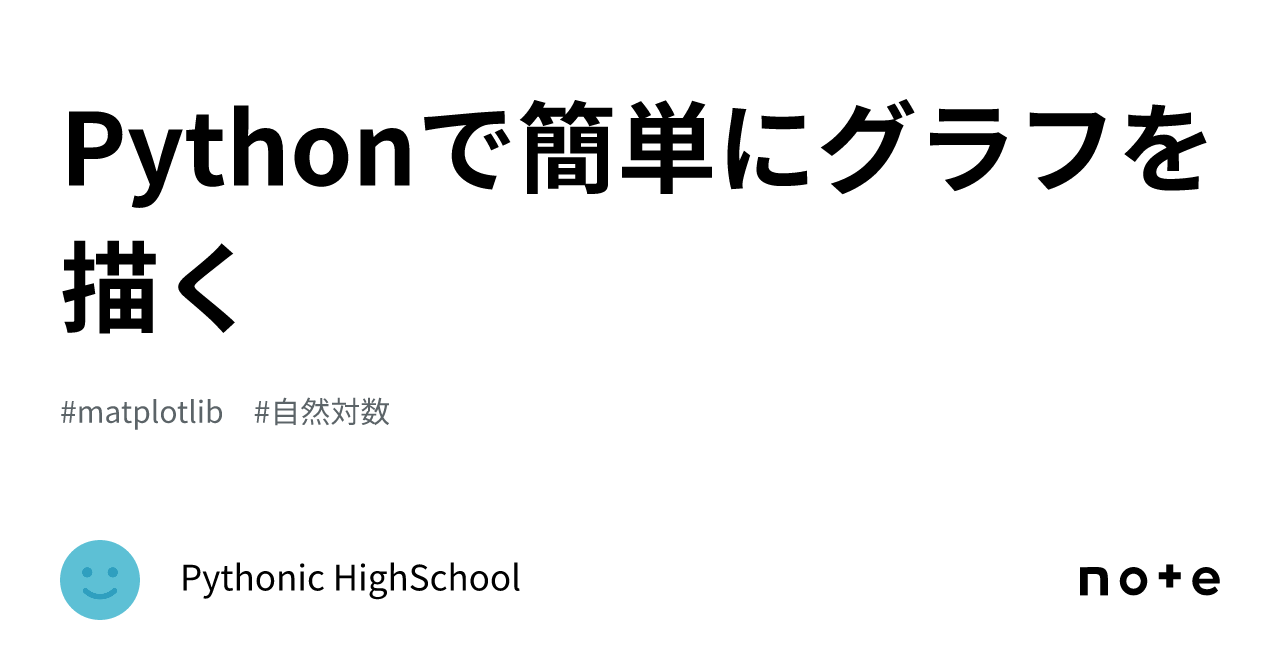 Pythonで簡単にグラフを描く

#matplotlib #自然対数

Pythonic HighSchool

note